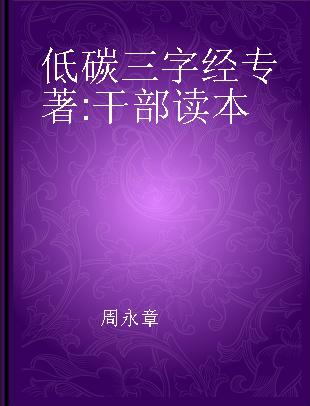 低碳三字经专著:干部读本

周永章